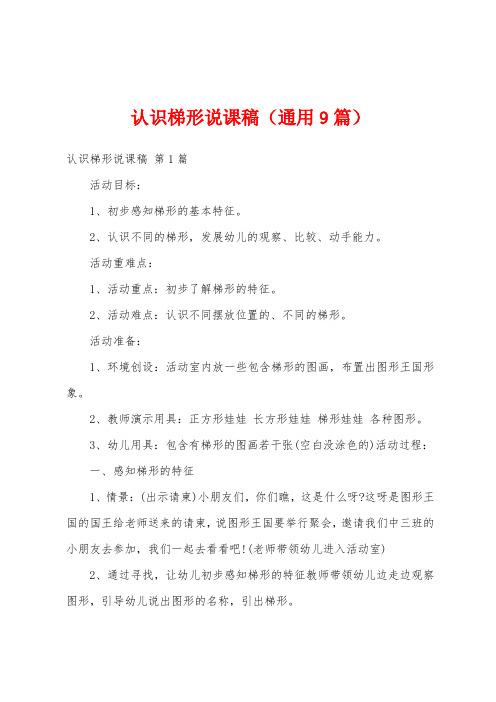 认识梯形说课稿（通用9篇）

认识梯形说课稿 第1篇

活动目标：

1、初步感知梯形的基本特征。

2、认识不同的梯形，发展幼儿的观察、比较、动手能力。

活动重难点：

1、活动重点：初步了解梯形的特征。

2、活动难点：认识不同摆放位置的、不同的梯形。

活动准备：

1、环境创设：活动室内放一些包含梯形的图画，布置出图形王国形象。

2、教师演示用具：正方形娃娃 长方形娃娃 梯形娃娃 各种图形。

3、幼儿用具：包含有梯形的图画若干张(空白没涂色的)活动过程：

一、感知梯形的特征

1、情景：(出示请柬)小朋友们，你们瞧，这是什么呀?这呀是图形王国的国王给老师送来的请柬，说图形王国要举行聚会，邀请我们中三班的小朋友去参加，我们一起去看看吧!(老师带领幼儿进入活动室)

2、通过寻找，让幼儿初步感知梯形的特征教师带领幼儿边走边观察图形，引导幼儿说出图形的名称，引出梯形。